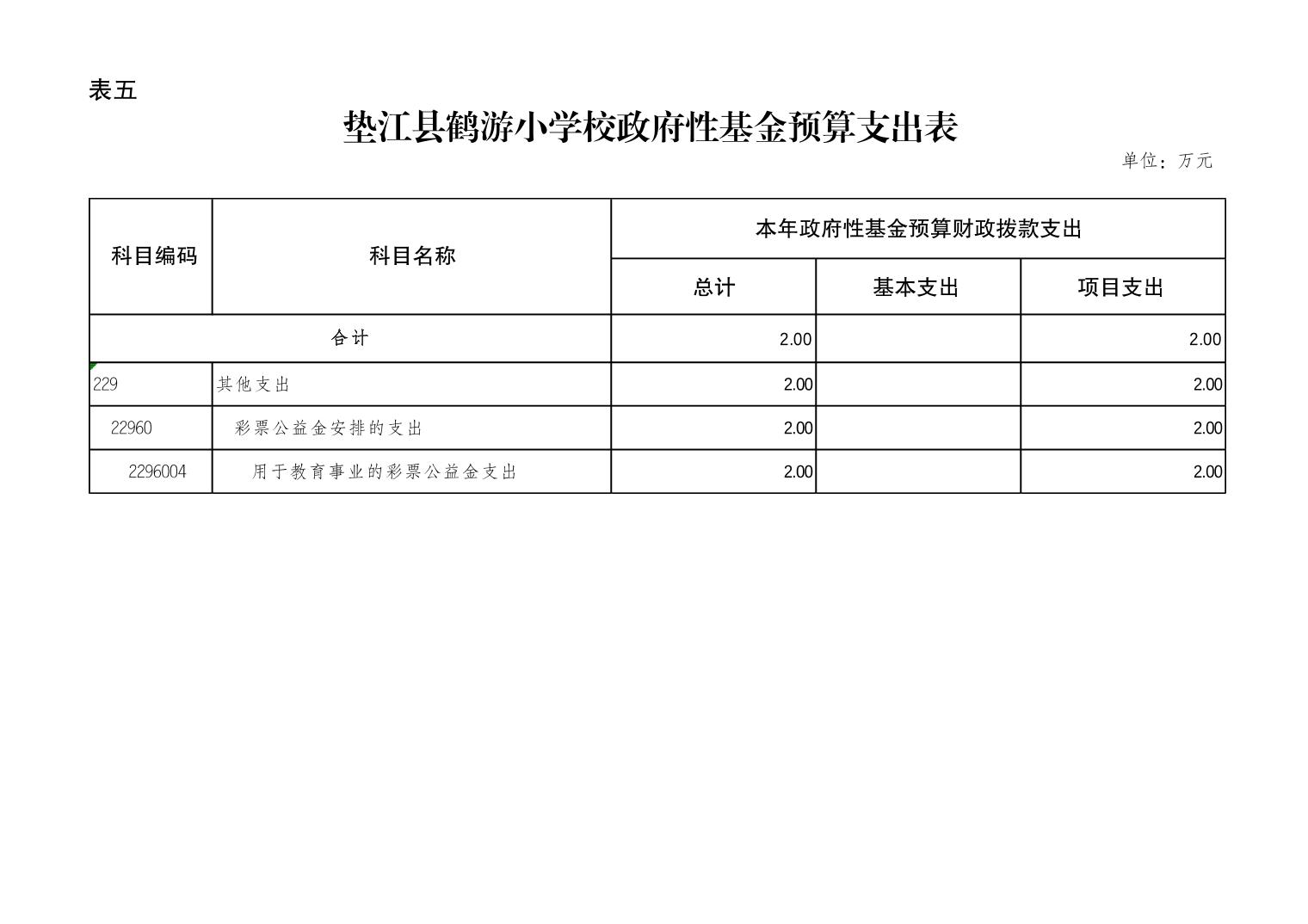 表五

垫江县鹤游小学校政府性基金预算支出表

单位：万元

| 科目编码 | 科目名称 | 本年政府性基金预算财政拨款支出 | | |
|---|---|---|---|---|
| | | 总计 | 基本支出 | 项目支出 |
| 合计 | | 2.00 | | 2.00 |
| 229 | 其他支出 | 2.00 | | 2.00 |
| 22960 | 彩票公益金安排的支出 | 2.00 | | 2.00 |
| 2296004 | 用于教育事业的彩票公益金支出 | 2.00 | | 2.00 |